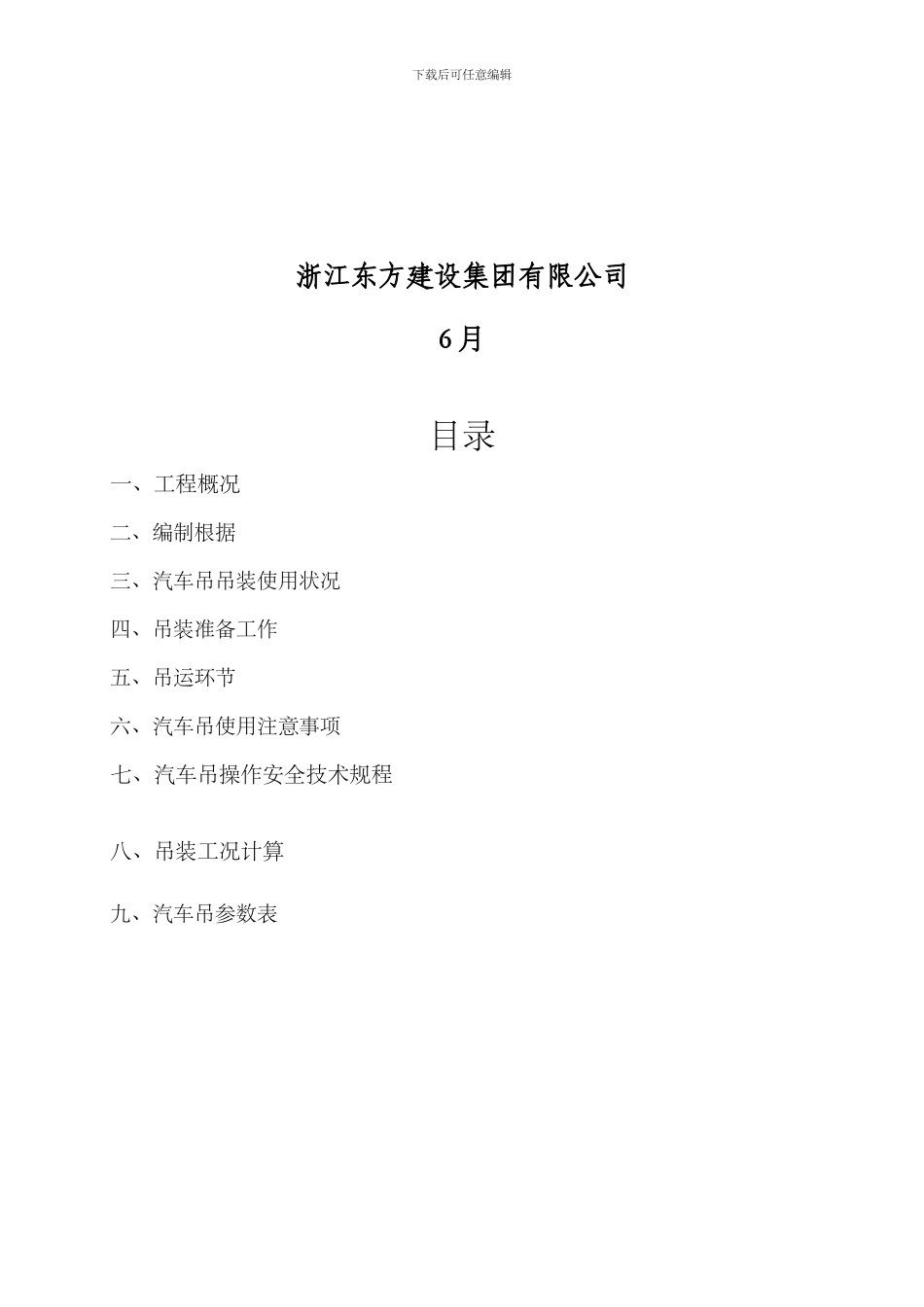 下载后可任意编辑

浙江东方建设集团有限公司

6月

目录

一、工程概况

二、编制根据

三、汽车吊吊装使用状况

四、吊装准备工作

五、吊运环节

六、汽车吊使用注意事项

七、汽车吊操作安全技术规程

八、吊装工况计算

九、汽车吊参数表